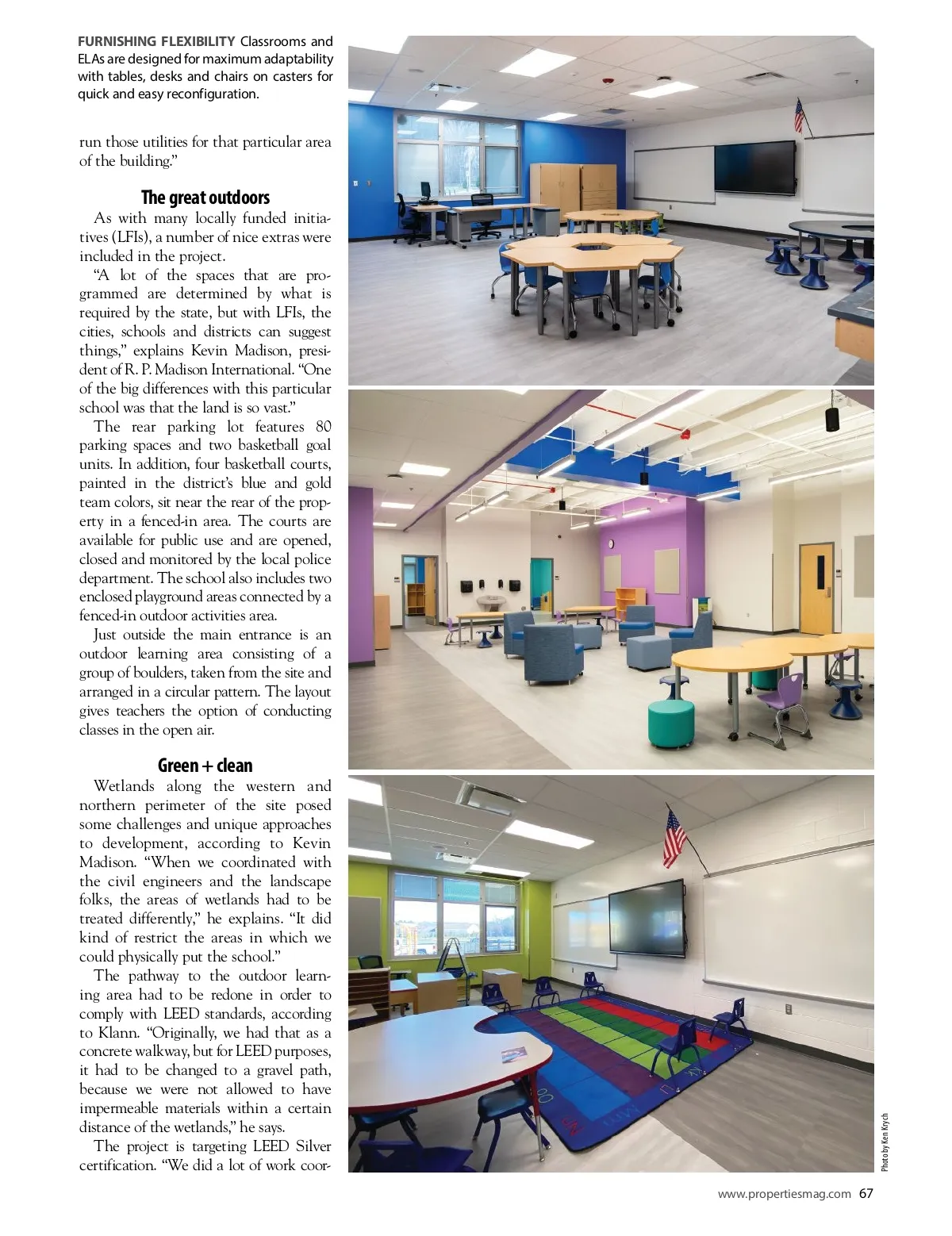 FURNISHING FLEXIBILITY Classrooms and ELAs are designed for maximum adaptability with tables, desks and chairs on casters for quick and easy reconfiguration.

run those utilities for that particular area of the building."

The great outdoors

As with many locally funded initiatives (LFIs), a number of nice extras were included in the project.

"A lot of the spaces that are programmed are determined by what is required by the state, but with LFIs, the cities, schools and districts can suggest things," explains Kevin Madison, president of R. P. Madison International. "One of the big differences with this particular school was that the land is so vast."

The rear parking lot features 80 parking spaces and two basketball goal units. In addition, four basketball courts, painted in the district's blue and gold team colors, sit near the rear of the property in a fenced-in area. The courts are available for public use and are opened, closed and monitored by the local police department. The school also includes two enclosed playground areas connected by a fenced-in outdoor activities area.

Just outside the main entrance is an outdoor learning area consisting of a group of boulders, taken from the site and arranged in a circular pattern. The layout gives teachers the option of conducting classes in the open air.

Green + clean

Wetlands along the western and northern perimeter of the site posed some challenges and unique approaches to development, according to Kevin Madison. "When we coordinated with the civil engineers and the landscape folks, the areas of wetlands had to be treated differently," he explains. "It did kind of restrict the areas in which we could physically put the school."

The pathway to the outdoor learning area had to be redone in order to comply with LEED standards, according to Klann. "Originally, we had that as a concrete walkway, but for LEED purposes, it had to be changed to a gravel path, because we were not allowed to have impermeable materials within a certain distance of the wetlands," he says.

The project is targeting LEED Silver certification. "We did a lot of work coor-

Photo by Ken Krych

www.propertiesmag.com 67